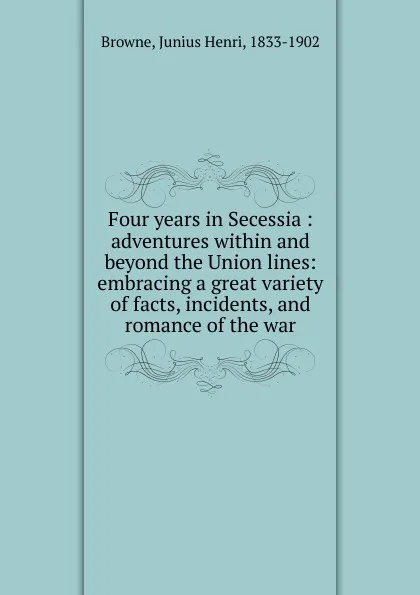 Browne, Junius Henri, 1833-1902

Four years in Secessia : adventures within and beyond the Union lines: embracing a great variety of facts, incidents, and romance of the war